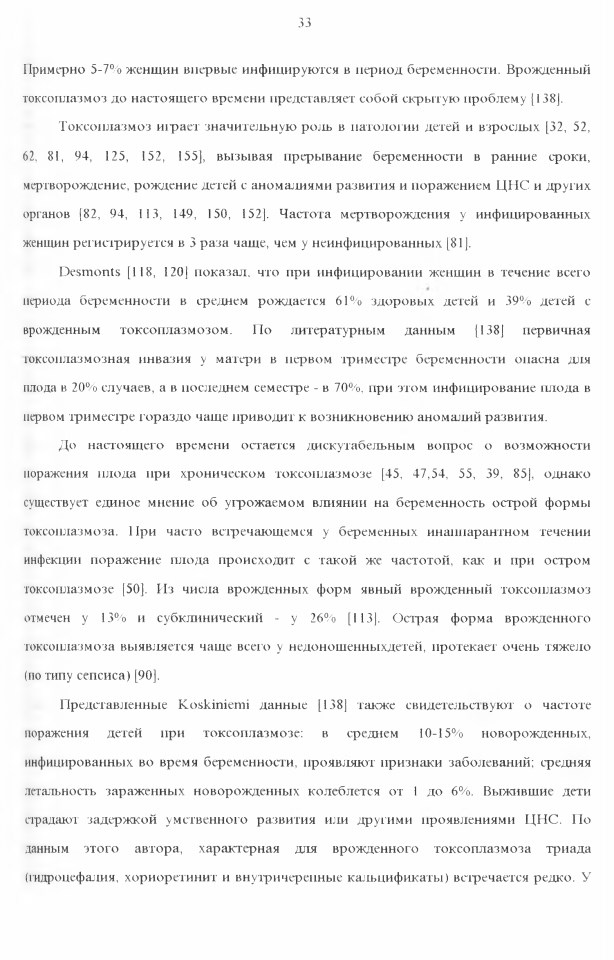 33

Примерно 5-7% женщин впервые инфицируются в период беременности. Врожденный токсоплазмоз до настоящего времени представляет собой скрытую проблему [138].

Токсоплазмоз играет значительную роль в патологии детей и взрослых [32, 52, 62, 81, 94, 125, 152, 155], вызывая прерывание беременности в ранние сроки, мертворождение, рождение детей с аномалиями развития и поражением ЦНС и других органов [82, 94, 113, 149, 150, 152]. Частота мертворождения у инфицированных женщин регистрируется в 3 раза чаще, чем у неинфицированных [81].

Desmonts [118, 120] показал, что при инфицировании женщин в течение всего периода беременности в среднем рождается 61% здоровых детей и 39% детей с врожденным токсоплазмозом. По литературным данным [138] первичная токсоплазмозная инвазия у матери в первом триместре беременности опасна для плода в 20% случаев, а в последнем семестре - в 70%, при этом инфицирование плода в первом триместре гораздо чаще приводит к возникновению аномалий развития.

До настоящего времени остается дискутабельным вопрос о возможности поражения плода при хроническом токсоплазмозе [45, 47,54, 55, 39, 85], однако существует единое мнение об угрожаемом влиянии на беременность острой формы токсоплазмоза. При часто встречающемся у беременных инаппарантном течении инфекции поражение плода происходит с такой же частотой, как и при остром токсоплазмозе [50]. Из числа врожденных форм явный врожденный токсоплазмоз отмечен у 13% и субклинический - у 26% [113]. Острая форма врожденного токсоплазмоза выявляется чаще всего у недоношенныхдетей, протекает очень тяжело (по типу сепсиса) [90].

Представленные Koskiniemi данные [138] также свидетельствуют о частоте поражения детей при токсоплазмозе: в среднем 10-15% новорожденных, инфицированных во время беременности, проявляют признаки заболеваний; средняя летальность зараженных новорожденных колеблется от 1 до 6%. Выжившие дети страдают задержкой умственного развития или другими проявлениями ЦНС. По данным этого автора, характерная для врожденного токсоплазмоза триада (гидроцефалия, хориоретинит и внутричерепные кальцификаты) встречается редко. У